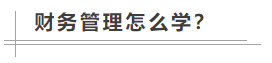 财务管理怎么学?